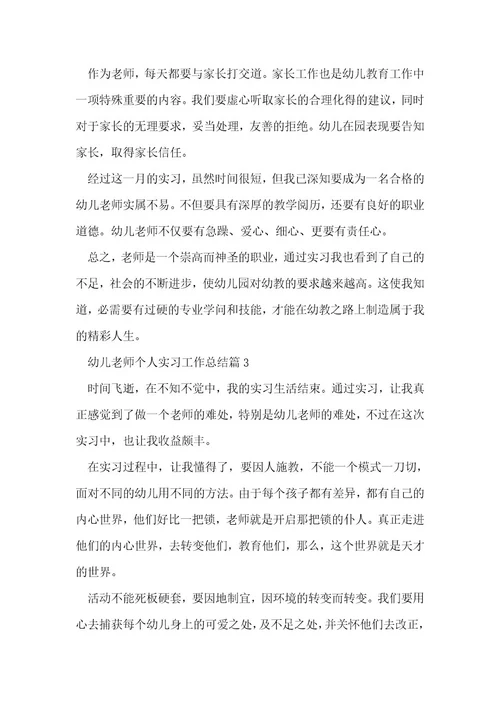 作为老师，每天都要与家长打交道。家长工作也是幼儿教育工作中一项特殊重要的内容。我们要虚心听取家长的合理化得的建议，同时对于家长的无理要求，妥当处理，友善的拒绝。幼儿在园表现要告知家长，取得家长信任。

经过这一月的实习，虽然时间很短，但我已深知要成为一名合格的幼儿老师实属不易。不但要具有深厚的教学阅历，还要有良好的职业道德。幼儿老师不仅要有急躁、爱心、细心、更要有责任心。

总之，老师是一个崇高而神圣的职业，通过实习我也看到了自己的不足，社会的不断进步，使幼儿园对幼教的要求越来越高。这使我知道，必需要有过硬的专业学问和技能，才能在幼教之路上制造属于我的精彩人生。

幼儿老师个人实习工作总结篇 3

时间飞逝，在不知不觉中，我的实习生活结束。通过实习，让我真正感觉到了做一个老师的难处，特别是幼儿老师的难处，不过在这次实习中，也让我收益颇丰。

在实习过程中，让我懂得了，要因人施教，不能一个模式一刀切，面对不同的幼儿用不同的方法。由于每个孩子都有差异，都有自己的内心世界，他们好比一把锁，老师就是开启那把锁的仆人。真正走进他们的内心世界，去转变他们，教育他们，那么，这个世界就是天才的世界。

活动不能死板硬套，要因地制宜，因环境的转变而转变。我们要用心去捕获每个幼儿身上的可爱之处，及不足之处，并关怀他们去改正，